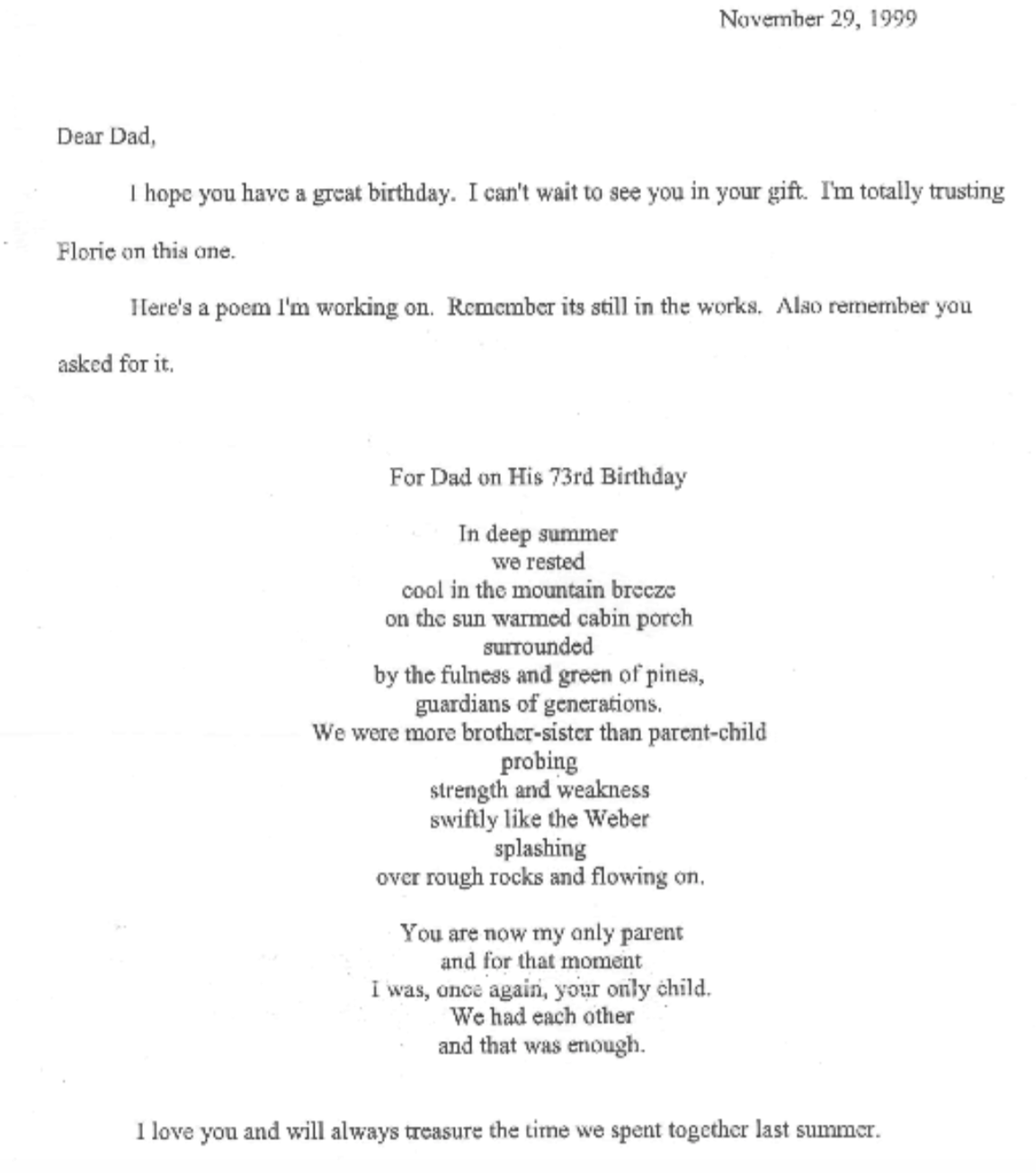 November 29, 1999

Dear Dad,

I hope you have a great birthday. I can't wait to see you in your gift. I'm totally trusting Florie on this one.

Here's a poem I'm working on. Remember its still in the works. Also remember you asked for it.

For Dad on His 73rd Birthday

In deep summer
we rested
cool in the mountain breeze
on the sun warmed cabin porch
surrounded
by the fulness and green of pines,
guardians of generations.
We were more brother-sister than parent-child
probing
strength and weakness
swiftly like the Weber
splashing
over rough rocks and flowing on.

You are now my only parent
and for that moment
I was, once again, your only child.
We had each other
and that was enough.

I love you and will always treasure the time we spent together last summer.